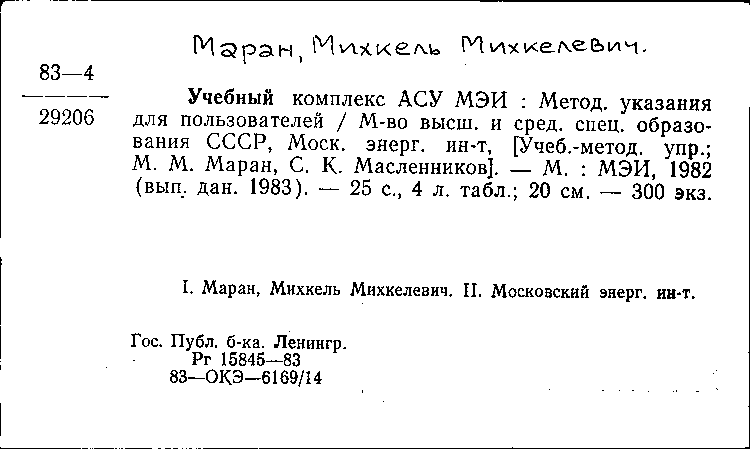 Маран, Михкель Михкелевич.

83—4
29206

Учебный комплекс АСУ МЭИ : Метод. указания для пользователей / М-во высш. и сред. спец. образования СССР, Моск. энерг. ин-т, [Учеб.-метод. упр.; М. М. Маран, С. К. Масленников]. — М. : МЭИ, 1982 (вып. дан. 1983). — 25 с., 4 л. табл.; 20 см. — 300 экз.

I. Маран, Михкель Михкелевич. II. Московский энерг. ин-т.

Гос. Публ. б-ка. Ленингр.
Рг 15845—83
83—ОКЭ—6169/14